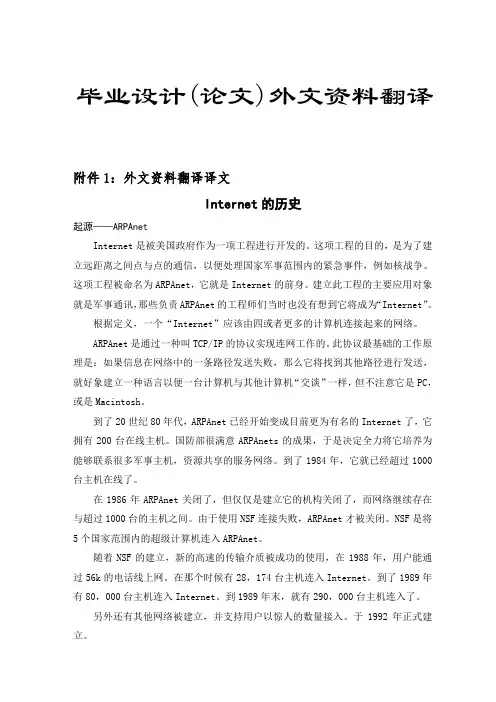 毕业设计(论文)外文资料翻译

附件 1：外文资料翻译译文

Internet 的历史

起源——ARPAnet

Internet 是被美国政府作为一项工程进行开发的。这项工程的目的，是为了建立远距离之间点与点的通信，以便处理国家军事范围内的紧急事件，例如核战争。这项工程被命名为 ARPAnet，它就是 Internet 的前身。建立此工程的主要应用对象就是军事通讯，那些负责 ARPAnet 的工程师们当时也没有想到它将成为“Internet”。

根据定义，一个“Internet”应该由四或者更多的计算机连接起来的网络。

ARPAnet 是通过一种叫 TCP/IP 的协议实现连网工作的。此协议最基础的工作原理是：如果信息在网络中的一条路径发送失败，那么它将找到其他路径进行发送，就好象建立一种语言以便一台计算机与其他计算机“交谈”一样，但不注意它是 PC，或是 Macintosh。

到了 20 世纪 80 年代，ARPAnet 已经开始变成目前更为有名的 Internet 了，它拥有 200 台在线主机。国防部很满意 ARPAnets 的成果，于是决定全力将它培养为能够联系很多军事主机，资源共享的服务网络。到了 1984 年，它就已经超过 1000 台主机在线了。

在 1986 年 ARPAnet 关闭了，但仅仅是建立它的机构关闭了，而网络继续存在与超过 1000 台的主机之间。由于使用 NSF 连接失败，ARPAnet 才被关闭。NSF 是将 5 个国家范围内的超级计算机连入 ARPAnet。

随着 NSF 的建立，新的高速的传输介质被成功的使用，在 1988 年，用户能通过 56k 的电话线上网。在那个时候有 28，174 台主机连入 Internet。到了 1989 年有 80，000 台主机连入 Internet。到 1989 年末，就有 290，000 台主机连入了。

另外还有其他网络被建立，并支持用户以惊人的数量接入。于 1992 年正式建立。